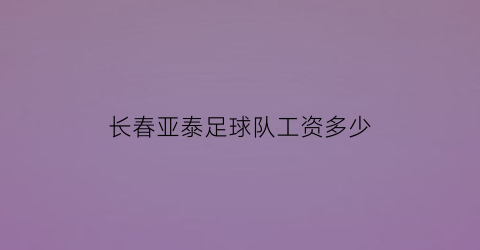 长春亚泰足球队工资多少